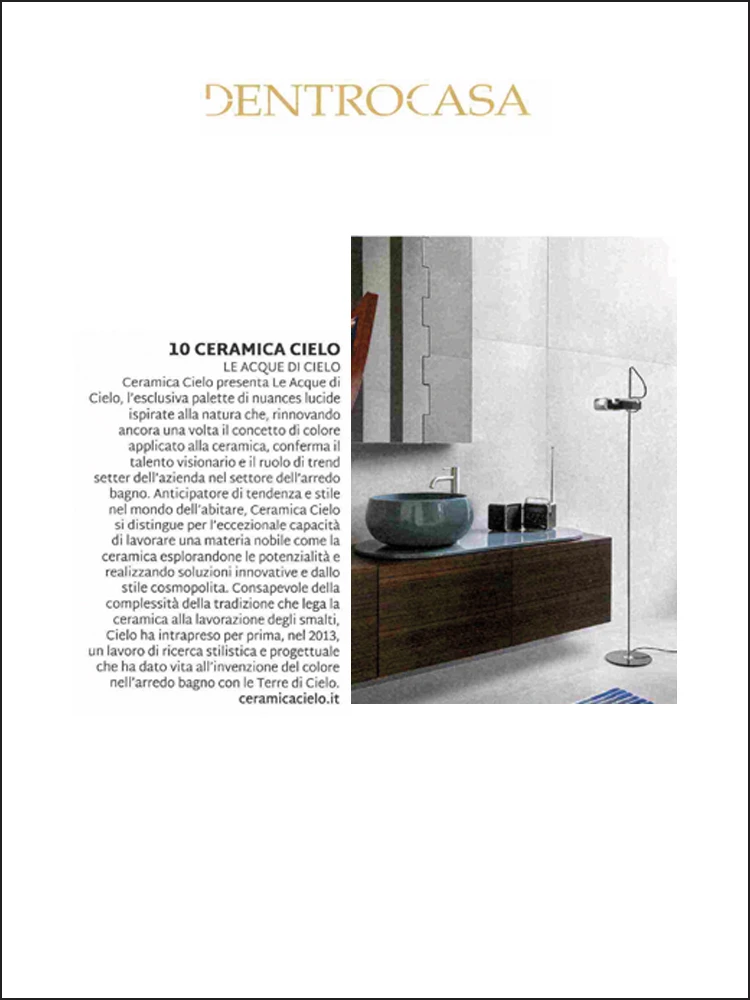 DENTROCASA

10 CERAMICA CIELO
LE ACQUE DI CIELO
Ceramica Cielo presenta Le Acque di Cielo, l'esclusiva palette di nuances lucide ispirate alla natura che, rinnovando ancora una volta il concetto di colore applicato alla ceramica, conferma il talento visionario e il ruolo di trend setter dell'azienda nel settore dell'arredo bagno. Anticipatore di tendenza e stile nel mondo dell'abitare, Ceramica Cielo si distingue per l'eccezionale capacità di lavorare una materia nobile come la ceramica esplorandone le potenzialità e realizzando soluzioni innovative e dallo stile cosmopolita. Consapevole della complessità della tradizione che lega la ceramica alla lavorazione degli smalti, Cielo ha intrapreso per prima, nel 2013, un lavoro di ricerca stilistica e progettuale che ha dato vita all'invenzione del colore nell'arredo bagno con le Terre di Cielo.
ceramicacielo.it